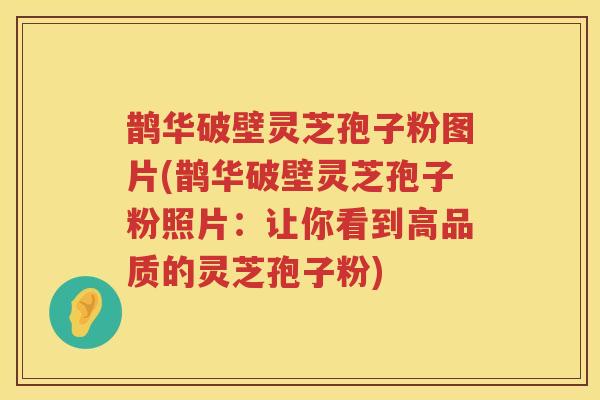 鹊华破壁灵芝孢子粉图片(鹊华破壁灵芝孢子粉照片：让你看到高品质的灵芝孢子粉)